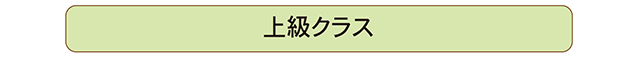 上級クラス